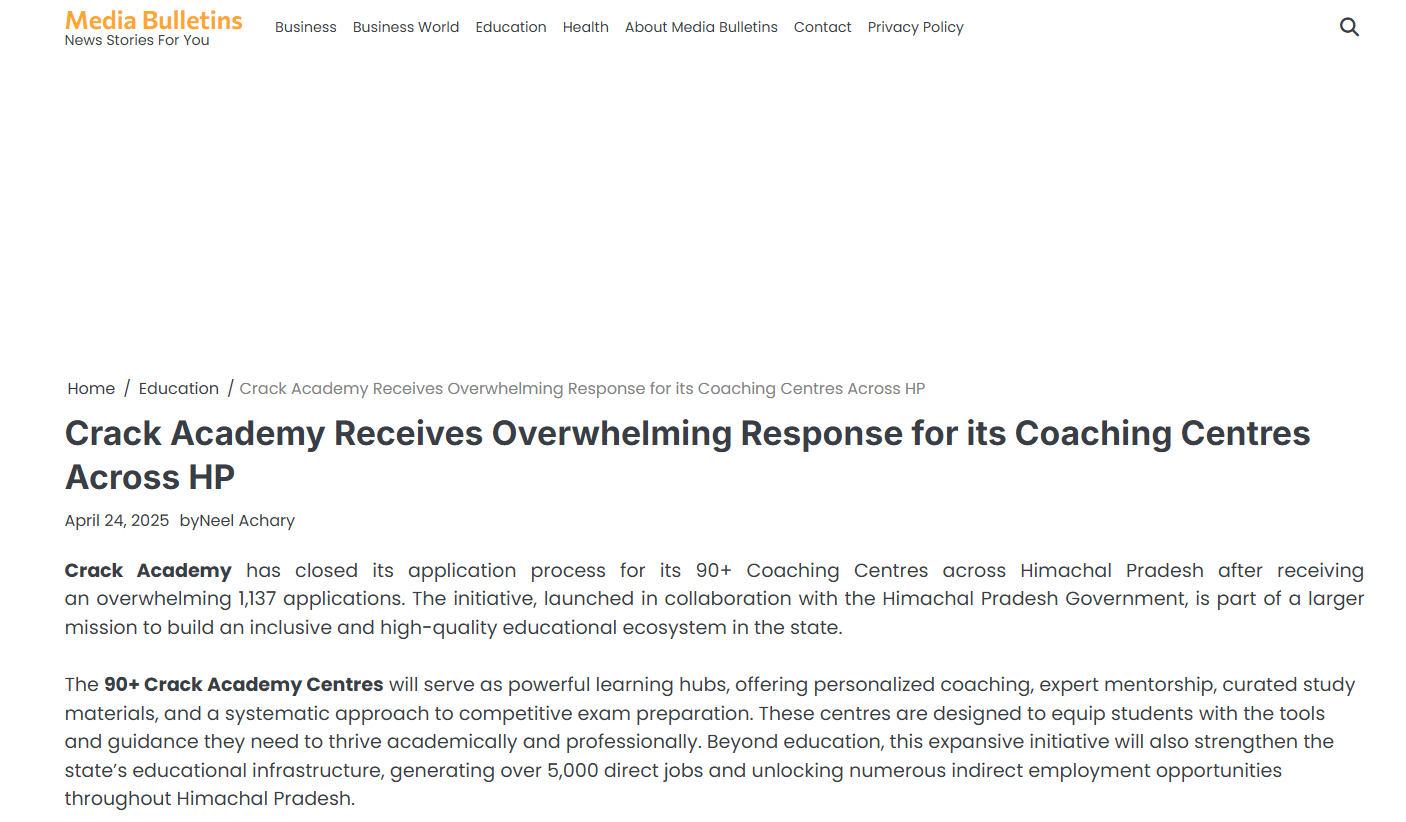 Media Bulletins
News Stories For You

Business Business World Education Health About Media Bulletins Contact Privacy Policy

Home / Education / Crack Academy Receives Overwhelming Response for its Coaching Centres Across HP

Crack Academy Receives Overwhelming Response for its Coaching Centres Across HP

April 24, 2025 byNeel Achary

Crack Academy has closed its application process for its 90+ Coaching Centres across Himachal Pradesh after receiving an overwhelming 1,137 applications. The initiative, launched in collaboration with the Himachal Pradesh Government, is part of a larger mission to build an inclusive and high-quality educational ecosystem in the state.

The 90+ Crack Academy Centres will serve as powerful learning hubs, offering personalized coaching, expert mentorship, curated study materials, and a systematic approach to competitive exam preparation. These centres are designed to equip students with the tools and guidance they need to thrive academically and professionally. Beyond education, this expansive initiative will also strengthen the state's educational infrastructure, generating over 5,000 direct jobs and unlocking numerous indirect employment opportunities throughout Himachal Pradesh.